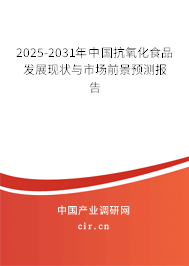 2025-2031年中国抗氧化食品发展现状与市场前景预测报告

中国产业调研网

cir.cn